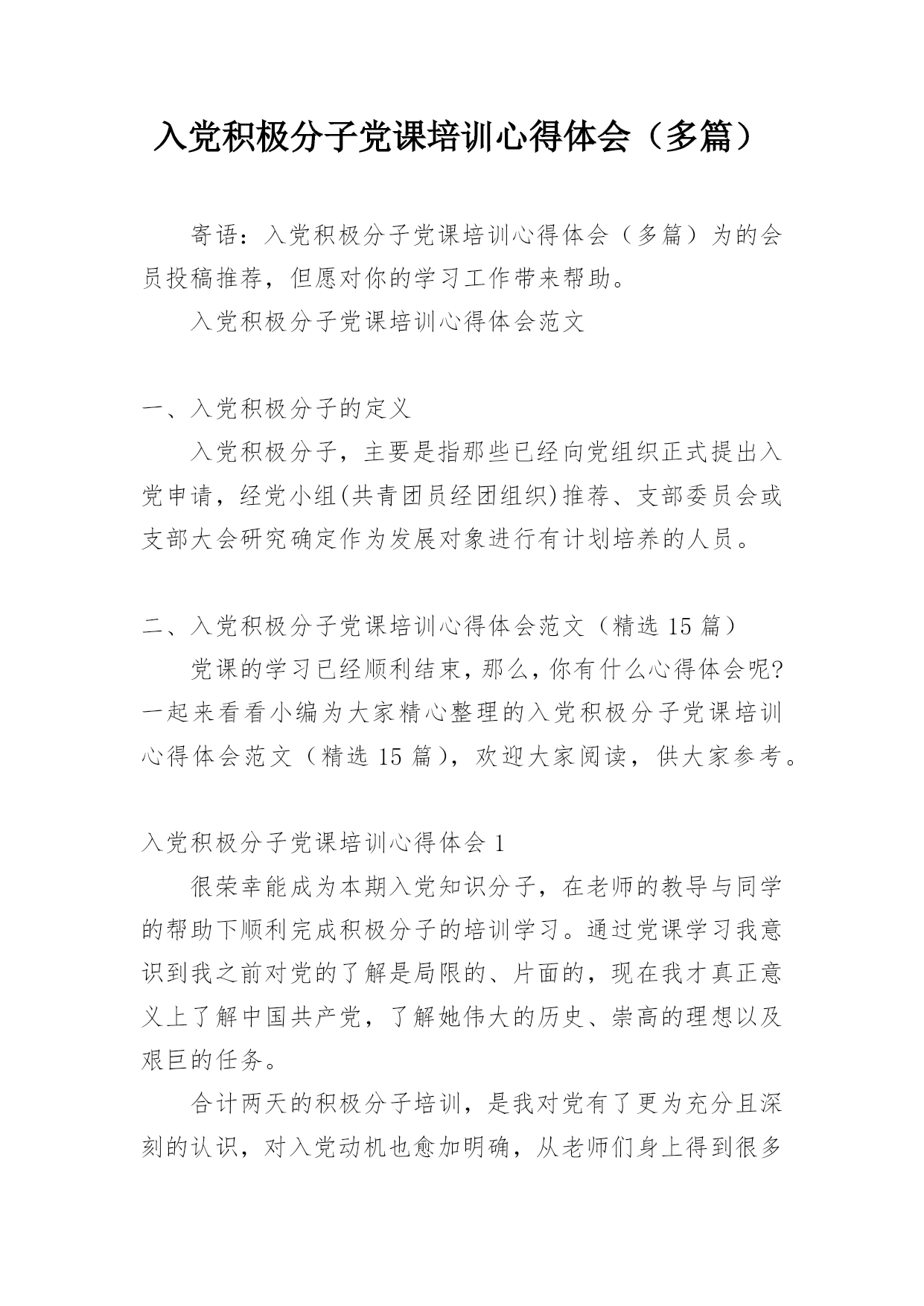 入党积极分子党课培训心得体会（多篇）

寄语：入党积极分子党课培训心得体会（多篇）为的会员投稿推荐，但愿对你的学习工作带来帮助。

入党积极分子党课培训心得体会范文

一、入党积极分子的定义

入党积极分子，主要是指那些已经向党组织正式提出入党申请，经党小组(共青团员经团组织)推荐、支部委员会或支部大会研究确定作为发展对象进行有计划培养的人员。

二、入党积极分子党课培训心得体会范文（精选 15 篇）

党课的学习已经顺利结束，那么，你有什么心得体会呢?一起来看看小编为大家精心整理的入党积极分子党课培训心得体会范文（精选 15 篇），欢迎大家阅读，供大家参考。

入党积极分子党课培训心得体会 1

很荣幸能成为本期入党知识分子，在老师的教导与同学的帮助下顺利完成积极分子的培训学习。通过党课学习我意识到我之前对党的了解是局限的、片面的，现在我才真正意义上了解中国共产党，了解她伟大的历史、崇高的理想以及艰巨的任务。

合计两天的积极分子培训，是我对党有了更为充分且深刻的认识，对入党动机也愈加明确，从老师们身上得到很多